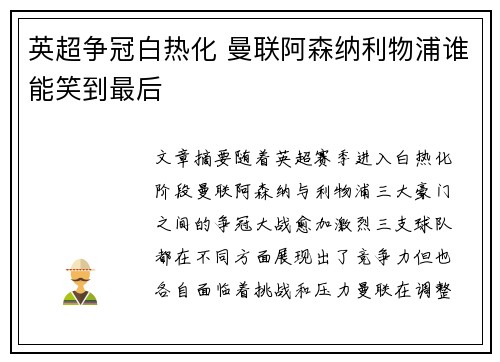 英超争冠白热化 曼联阿森纳利物浦谁能笑到最后

文章摘要随着英超赛季进入白热化阶段曼联阿森纳与利物浦三大豪门之间的争冠大战愈加激烈三支球队都在不同方面展现出了竞争力但也各自面临着挑战和压力曼联在调整